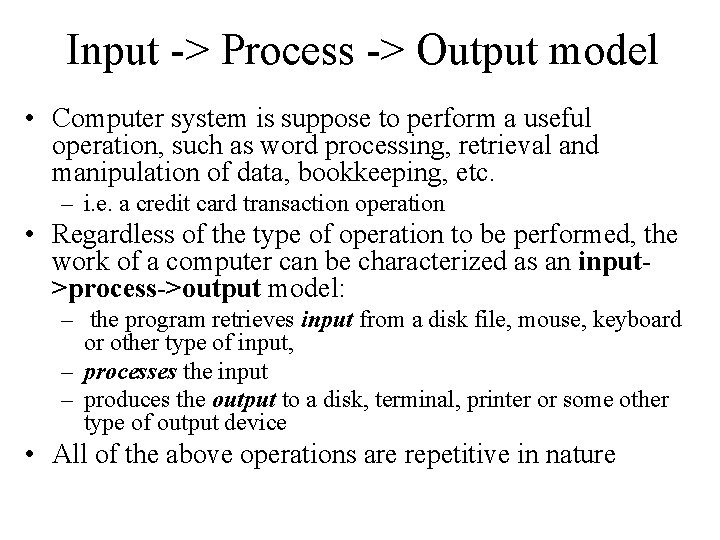 Input -> Process -> Output model

• Computer system is suppose to perform a useful operation, such as word processing, retrieval and manipulation of data, bookkeeping, etc.
– i.e. a credit card transaction operation

• Regardless of the type of operation to be performed, the work of a computer can be characterized as an input->process->output model:
– the program retrieves input from a disk file, mouse, keyboard or other type of input,
– processes the input
– produces the output to a disk, terminal, printer or some other type of output device

• All of the above operations are repetitive in nature